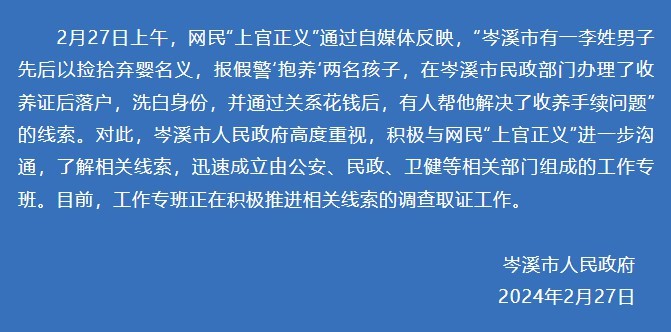 2月27日上午，网民“上官正义”通过自媒体反映，“岑溪市有一李姓男子先后以捡拾弃婴名义，报假警‘抱养’两名孩子，在岑溪市民政部门办理了收养证后落户，洗白身份，并通过关系花钱后，有人帮他解决了收养手续问题”的线索。对此，岑溪市人民政府高度重视，积极与网民“上官正义”进一步沟通，了解相关线索，迅速成立由公安、民政、卫健等相关部门组成的工作专班。目前，工作专班正在积极推进相关线索的调查取证工作。

岑溪市人民政府
2024年2月27日